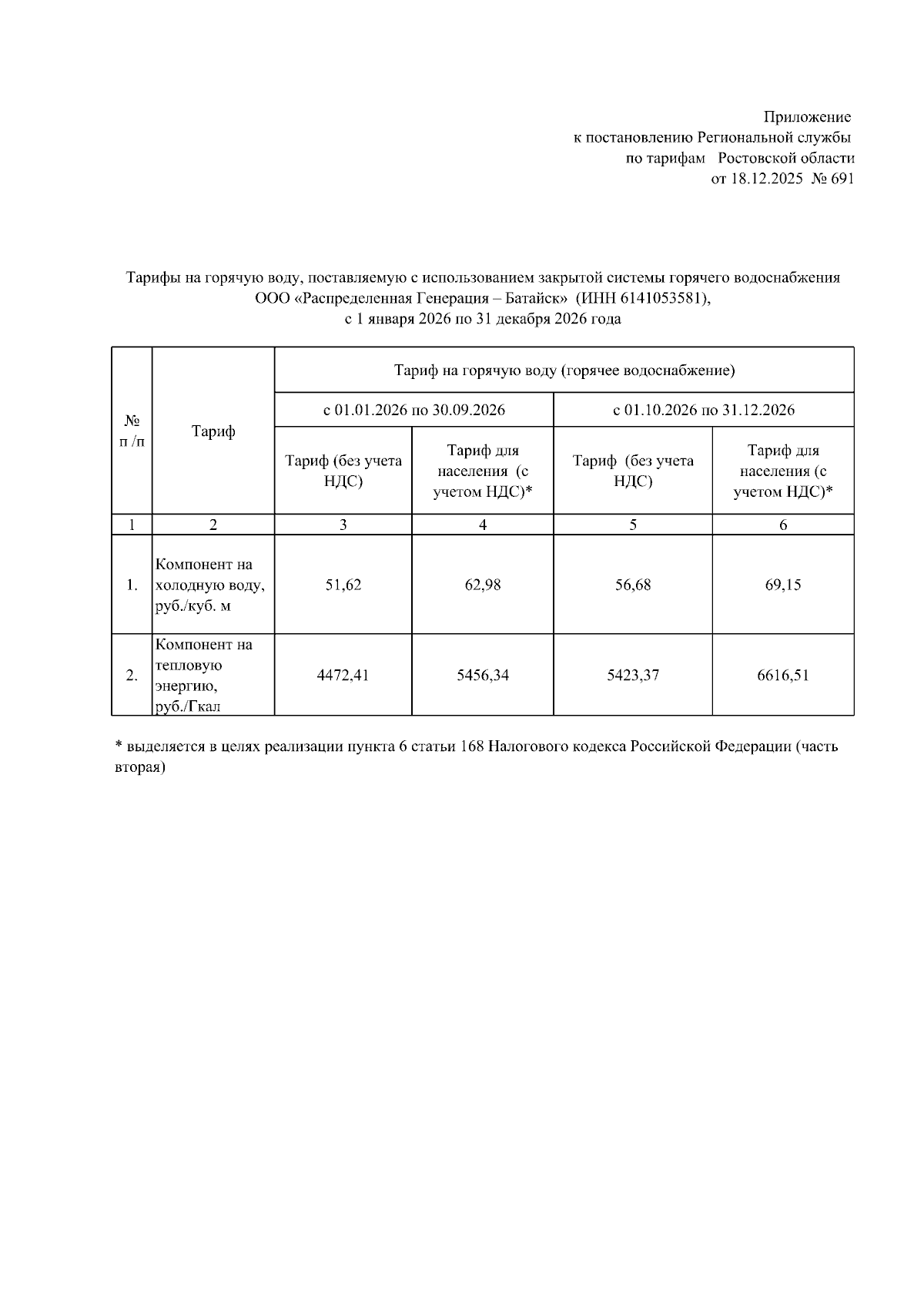 Приложение
к постановлению Региональной службы
по тарифам Ростовской области
от 18.12.2025 № 691

Тарифы на горячую воду, поставляемую с использованием закрытой системы горячего водоснабжения
ООО «Распределенная Генерация – Батайск» (ИНН 6141053581),
с 1 января 2026 по 31 декабря 2026 года

| № п /п | Тариф | Тариф на горячую воду (горячее водоснабжение) | | | |
|---|---|---|---|---|---|
| | | с 01.01.2026 по 30.09.2026 | | с 01.10.2026 по 31.12.2026 | |
| | | Тариф (без учета НДС) | Тариф для населения (с учетом НДС)* | Тариф (без учета НДС) | Тариф для населения (с учетом НДС)* |
| 1 | 2 | 3 | 4 | 5 | 6 |
| 1. | Компонент на холодную воду, руб./куб. м | 51,62 | 62,98 | 56,68 | 69,15 |
| 2. | Компонент на тепловую энергию, руб./Гкал | 4472,41 | 5456,34 | 5423,37 | 6616,51 |

* выделяется в целях реализации пункта 6 статьи 168 Налогового кодекса Российской Федерации (часть вторая)